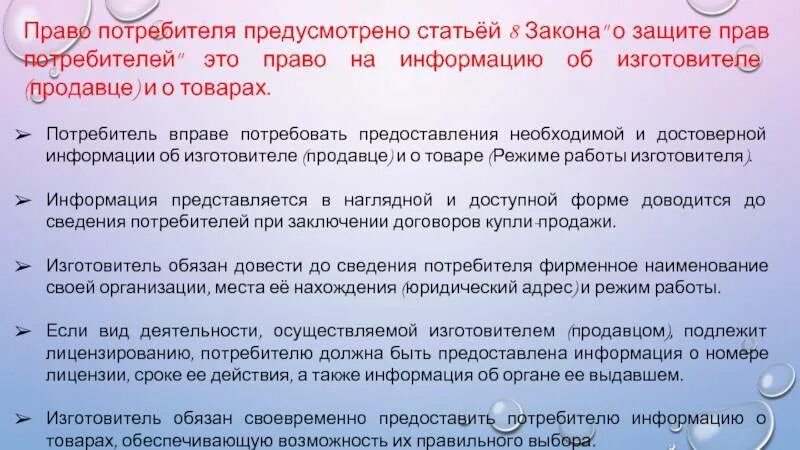 Право потребителя предусмотрено статьёй 8 Закона "о защите прав потребителей" это право на информацию об изготовителе (продавце) и о товарах.

➢ Потребитель вправе потребовать предоставления необходимой и достоверной информации об изготовителе (продавце) и о товаре (Режиме работы изготовителя).

➢ Информация представляется в наглядной и доступной форме доводится до сведения потребителей при заключении договоров купли-продажи.

➢ Изготовитель обязан довести до сведения потребителя фирменное наименование своей организации, места её нахождения (юридический адрес) и режим работы.

➢ Если вид деятельности, осуществляемой изготовителем (продавцом), подлежит лицензированию, потребителю должна быть предоставлена информация о номере лицензии, сроке ее действия, а также информация об органе ее выдавшем.

➢ Изготовитель обязан своевременно предоставить потребителю информацию о товарах, обеспечивающую возможность их правильного выбора.